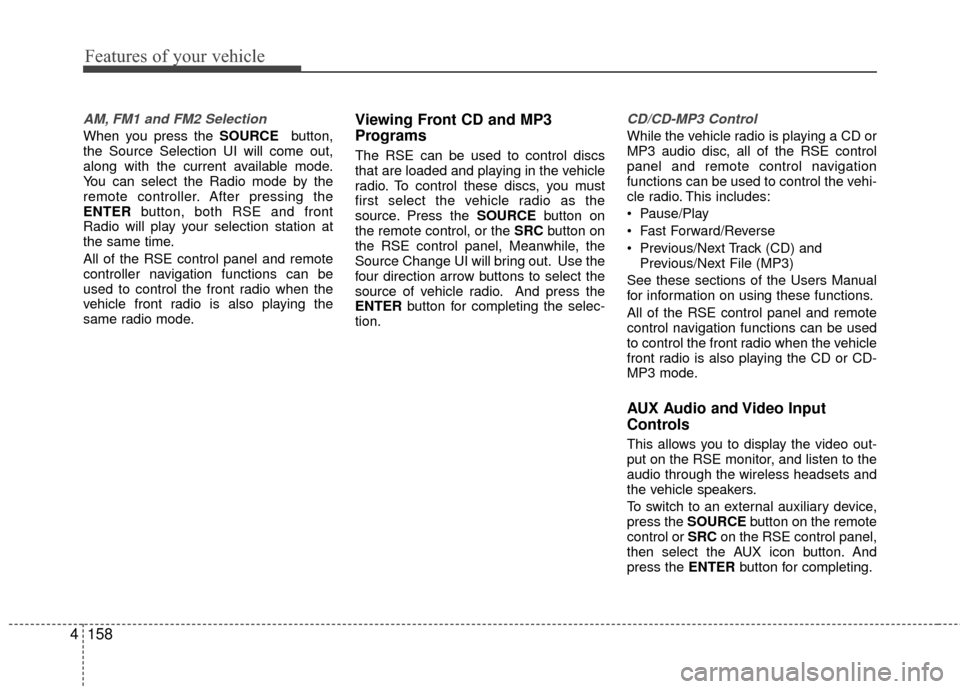 Features of your vehicle

AM, FM1 and FM2 Selection

When you press the SOURCE button, the Source Selection UI will come out, along with the current available mode. You can select the Radio mode by the remote controller. After pressing the ENTER button, both RSE and front Radio will play your selection station at the same time.

All of the RSE control panel and remote controller navigation functions can be used to control the front radio when the vehicle front radio is also playing the same radio mode.

Viewing Front CD and MP3 Programs

The RSE can be used to control discs that are loaded and playing in the vehicle radio. To control these discs, you must first select the vehicle radio as the source. Press the SOURCE button on the remote control, or the SRC button on the RSE control panel, Meanwhile, the Source Change UI will bring out. Use the four direction arrow buttons to select the source of vehicle radio. And press the ENTER button for completing the selection.

CD/CD-MP3 Control

While the vehicle radio is playing a CD or MP3 audio disc, all of the RSE control panel and remote control navigation functions can be used to control the vehicle radio. This includes:

• Pause/Play

• Fast Forward/Reverse

• Previous/Next Track (CD) and Previous/Next File (MP3)

See these sections of the Users Manual for information on using these functions.

All of the RSE control panel and remote control navigation functions can be used to control the front radio when the vehicle front radio is also playing the CD or CD-MP3 mode.

AUX Audio and Video Input Controls

This allows you to display the video output on the RSE monitor, and listen to the audio through the wireless headsets and the vehicle speakers.

To switch to an external auxiliary device, press the SOURCE button on the remote control or SRC on the RSE control panel, then select the AUX icon button. And press the ENTER button for completing.

4 158

carmanualsonline.info